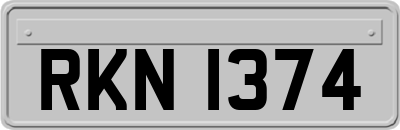 RKN 1374